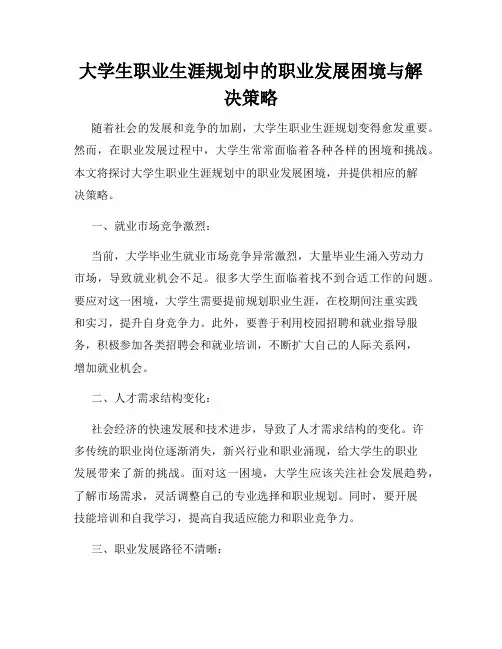 大学生职业生涯规划中的职业发展困境与解决策略

随着社会的发展和竞争的加剧，大学生职业生涯规划变得愈发重要。然而，在职业发展过程中，大学生常常面临着各种各样的困境和挑战。本文将探讨大学生职业生涯规划中的职业发展困境，并提供相应的解决策略。

一、就业市场竞争激烈：

当前，大学毕业生就业市场竞争异常激烈，大量毕业生涌入劳动力市场，导致就业机会不足。很多大学生面临着找不到合适工作的问题。要应对这一困境，大学生需要提前规划职业生涯，在校期间注重实践和实习，提升自身竞争力。此外，要善于利用校园招聘和就业指导服务，积极参加各类招聘会和就业培训，不断扩大自己的人际关系网，增加就业机会。

二、人才需求结构变化：

社会经济的快速发展和技术进步，导致了人才需求结构的变化。许多传统的职业岗位逐渐消失，新兴行业和职业涌现，给大学生的职业发展带来了新的挑战。面对这一困境，大学生应该关注社会发展趋势，了解市场需求，灵活调整自己的专业选择和职业规划。同时，要开展技能培训和自我学习，提高自我适应能力和职业竞争力。

三、职业发展路径不清晰：